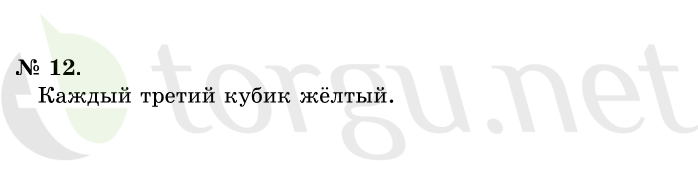 № 12.
Каждый третий кубик жёлтый.

torgu.net